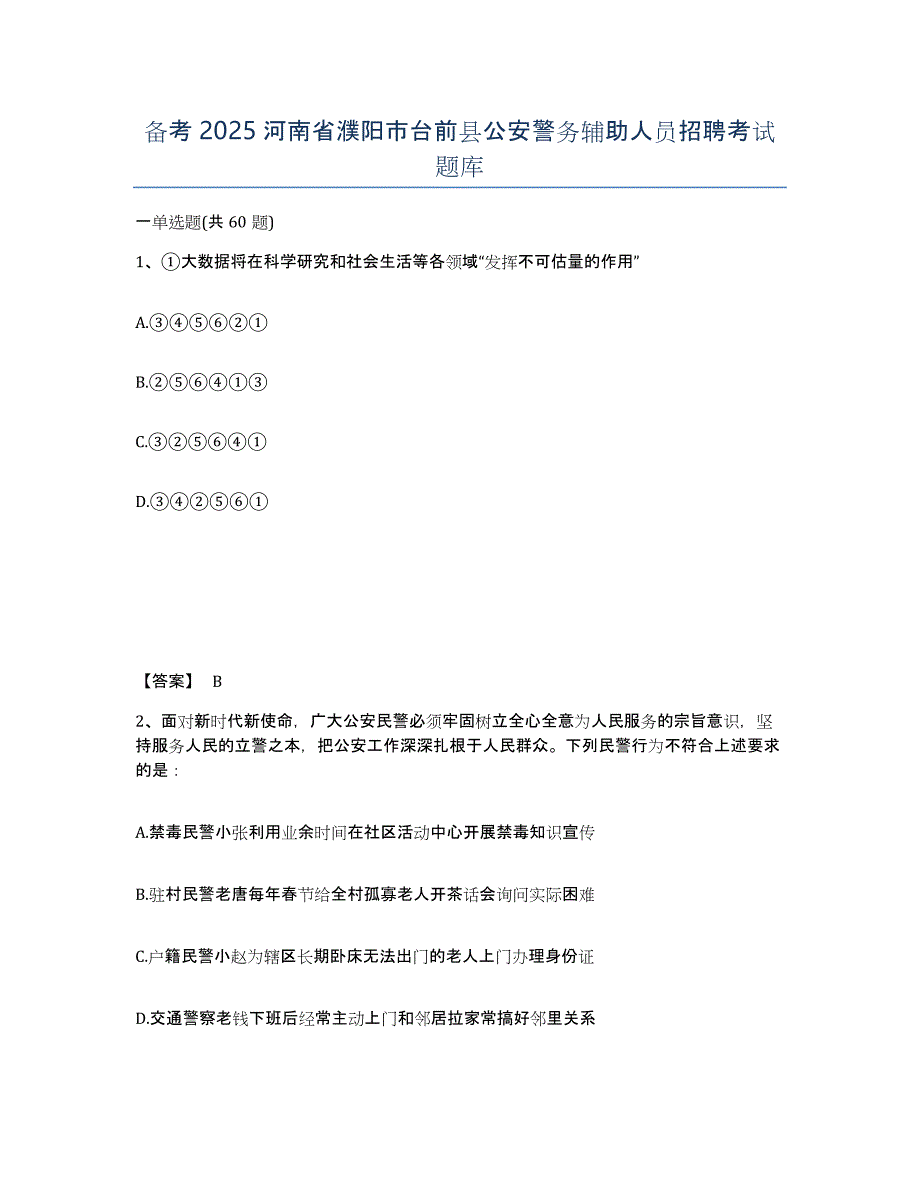 备考 2025 河南省濮阳市台前县公安警务辅助人员招聘考试题库

一单选题(共 60 题)

1、①大数据将在科学研究和社会生活等各领域“发挥不可估量的作用”

A.③④⑤⑥②①

B.②⑤⑥④①③

C.③②⑤⑥④①

D.③④②⑤⑥①

【答案】 B

2、面对新时代新使命，广大公安民警必须牢固树立全心全意为人民服务的宗旨意识，坚持服务人民的立警之本，把公安工作深深扎根于人民群众。下列民警行为不符合上述要求的是：

A.禁毒民警小张利用业余时间在社区活动中心开展禁毒知识宣传

B.驻村民警老唐每年春节给全村孤寡老人开茶话会询问实际困难

C.户籍民警小赵为辖区长期卧床无法出门的老人上门办理身份证

D.交通警察老钱下班后经常主动上门和邻居拉家常搞好邻里关系